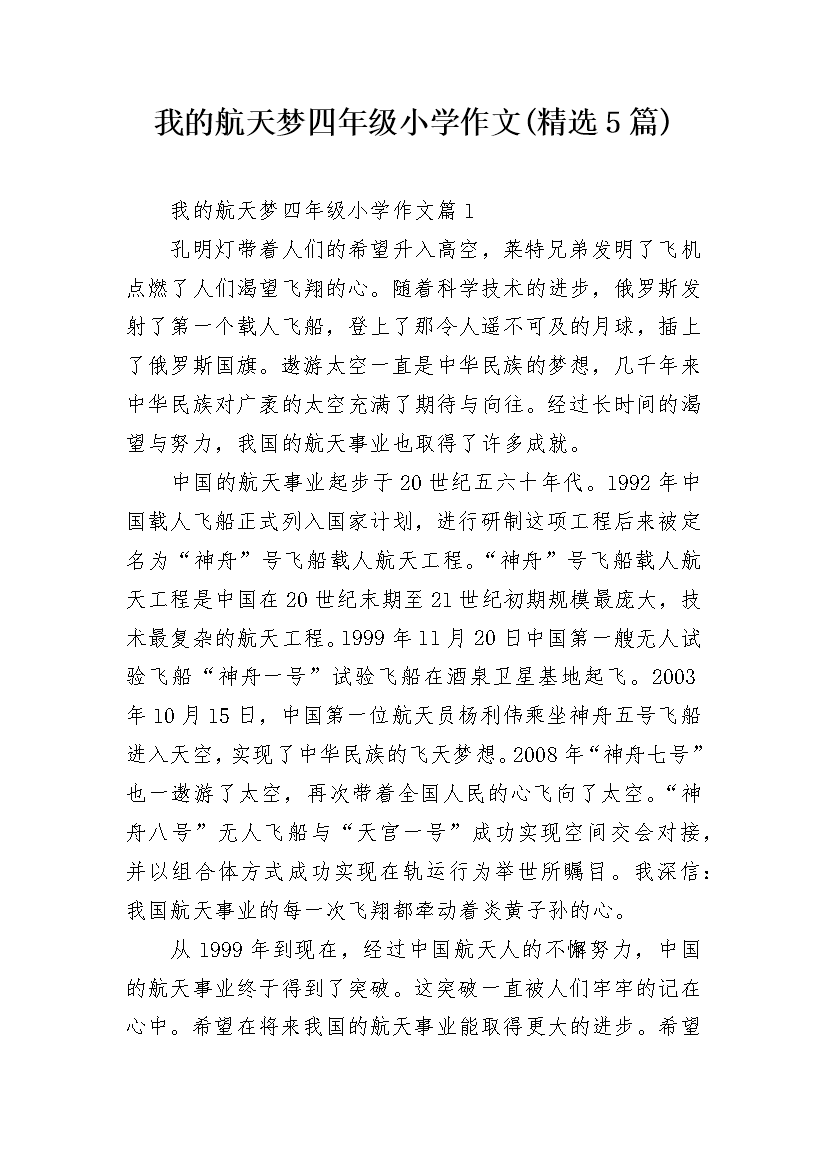 我的航天梦四年级小学作文(精选5篇)

我的航天梦四年级小学作文篇1

孔明灯带着人们的希望升入高空，莱特兄弟发明了飞机点燃了人们渴望飞翔的心。随着科学技术的进步，俄罗斯发射了第一个载人飞船，登上了那令人遥不可及的月球，插上了俄罗斯国旗。遨游太空一直是中华民族的梦想，几千年来中华民族对广袤的太空充满了期待与向往。经过长时间的渴望与努力，我国的航天事业也取得了许多成就。

中国的航天事业起步于20世纪五六十年代。1992年中国载人飞船正式列入国家计划，进行研制这项工程后来被定名为“神舟”号飞船载人航天工程。“神舟”号飞船载人航天工程是中国在20世纪末期至21世纪初期规模最庞大，技术最复杂的航天工程。1999年11月20日中国第一艘无人试验飞船“神舟一号”试验飞船在酒泉卫星基地起飞。2003年10月15日，中国第一位航天员杨利伟乘坐神舟五号飞船进入天空，实现了中华民族的飞天梦想。2008年“神舟七号”也一遨游了太空，再次带着全国人民的心飞向了太空。“神舟八号”无人飞船与“天宫一号”成功实现空间交会对接，并以组合体方式成功实现在轨运行为举世所瞩目。我深信：我国航天事业的每一次飞翔都牵动着炎黄子孙的心。

从1999年到现在，经过中国航天人的不懈努力，中国的航天事业终于得到了突破。这突破一直被人们牢牢的记在心中。希望在将来我国的航天事业能取得更大的进步。希望